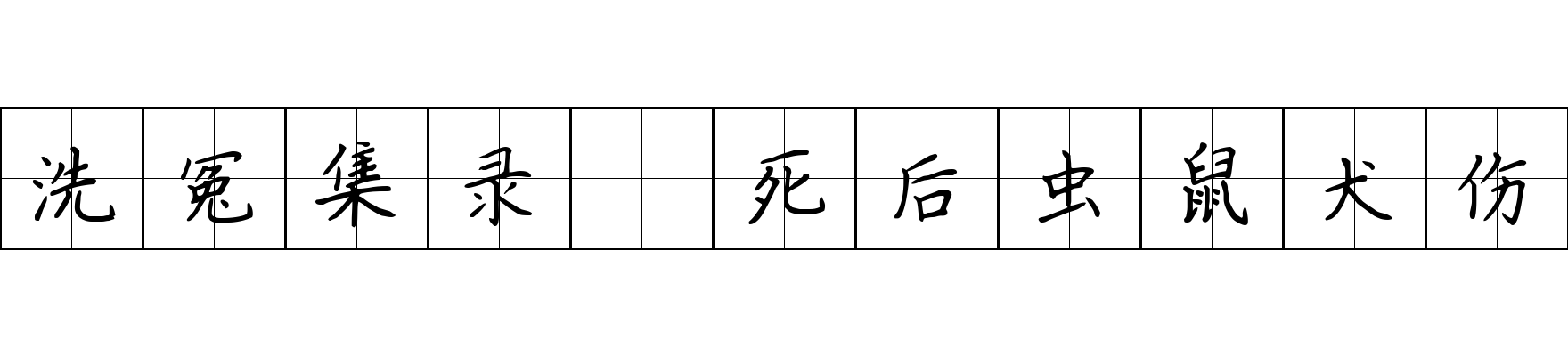 洗冤集录 死后虫鼠犬伤